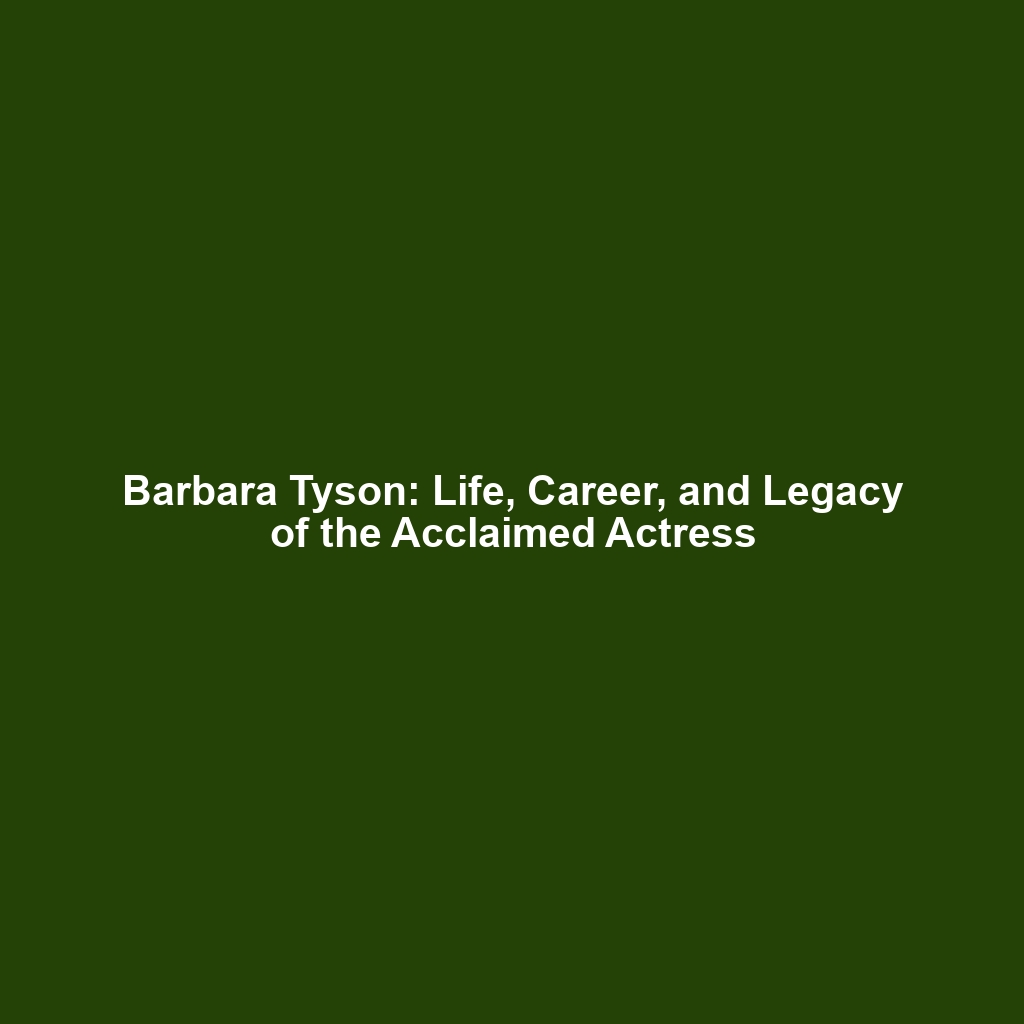 Barbara Tyson: Life, Career, and Legacy of the Acclaimed Actress